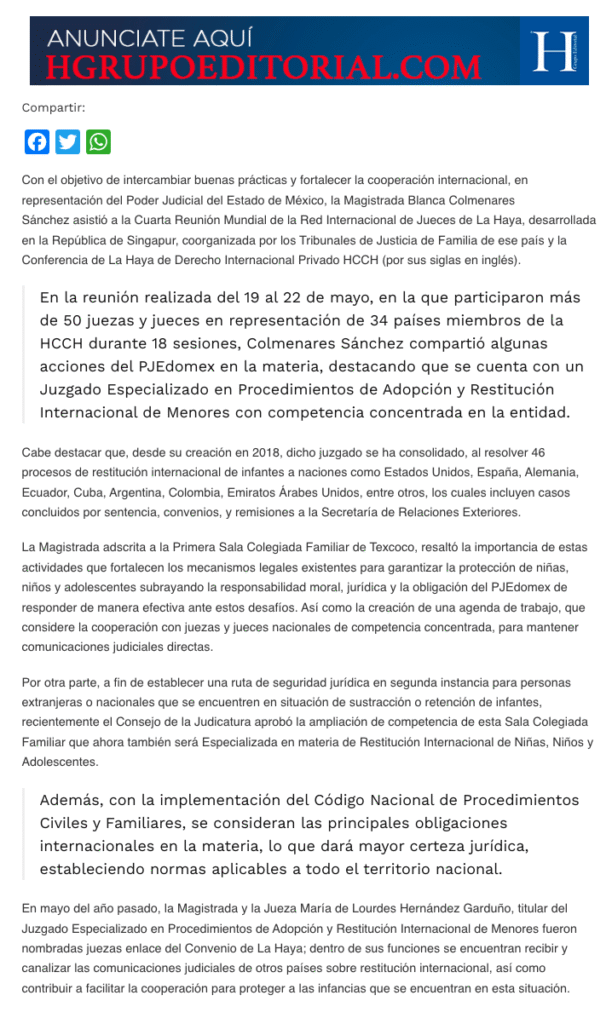 ANUNCIATE AQUÍ
HGRUPOEDITORIAL.COM

H
Grupo Editorial

Compartir:

Con el objetivo de intercambiar buenas prácticas y fortalecer la cooperación internacional, en representación del Poder Judicial del Estado de México, la Magistrada Blanca Colmenares Sánchez asistió a la Cuarta Reunión Mundial de la Red Internacional de Jueces de La Haya, desarrollada en la República de Singapur, coorganizada por los Tribunales de Justicia de Familia de ese país y la Conferencia de La Haya de Derecho Internacional Privado HCCH (por sus siglas en inglés).

En la reunión realizada del 19 al 22 de mayo, en la que participaron más de 50 juezas y jueces en representación de 34 países miembros de la HCCH durante 18 sesiones, Colmenares Sánchez compartió algunas acciones del PJEdomex en la materia, destacando que se cuenta con un Juzgado Especializado en Procedimientos de Adopción y Restitución Internacional de Menores con competencia concentrada en la entidad.

Cabe destacar que, desde su creación en 2018, dicho juzgado se ha consolidado, al resolver 46 procesos de restitución internacional de infantes a naciones como Estados Unidos, España, Alemania, Ecuador, Cuba, Argentina, Colombia, Emiratos Árabes Unidos, entre otros, los cuales incluyen casos concluidos por sentencia, convenios, y remisiones a la Secretaría de Relaciones Exteriores.

La Magistrada adscrita a la Primera Sala Colegiada Familiar de Texcoco, resaltó la importancia de estas actividades que fortalecen los mecanismos legales existentes para garantizar la protección de niñas, niños y adolescentes subrayando la responsabilidad moral, jurídica y la obligación del PJEdomex de responder de manera efectiva ante estos desafíos. Así como la creación de una agenda de trabajo, que considere la cooperación con juezas y jueces nacionales de competencia concentrada, para mantener comunicaciones judiciales directas.

Por otra parte, a fin de establecer una ruta de seguridad jurídica en segunda instancia para personas extranjeras o nacionales que se encuentren en situación de sustracción o retención de infantes, recientemente el Consejo de la Judicatura aprobó la ampliación de competencia de esta Sala Colegiada Familiar que ahora también será Especializada en materia de Restitución Internacional de Niñas, Niños y Adolescentes.

Además, con la implementación del Código Nacional de Procedimientos Civiles y Familiares, se consideran las principales obligaciones internacionales en la materia, lo que dará mayor certeza jurídica, estableciendo normas aplicables a todo el territorio nacional.

En mayo del año pasado, la Magistrada y la Jueza María de Lourdes Hernández Garduño, titular del Juzgado Especializado en Procedimientos de Adopción y Restitución Internacional de Menores fueron nombradas juezas enlace del Convenio de La Haya; dentro de sus funciones se encuentran recibir y canalizar las comunicaciones judiciales de otros países sobre restitución internacional, así como contribuir a facilitar la cooperación para proteger a las infancias que se encuentran en esta situación.